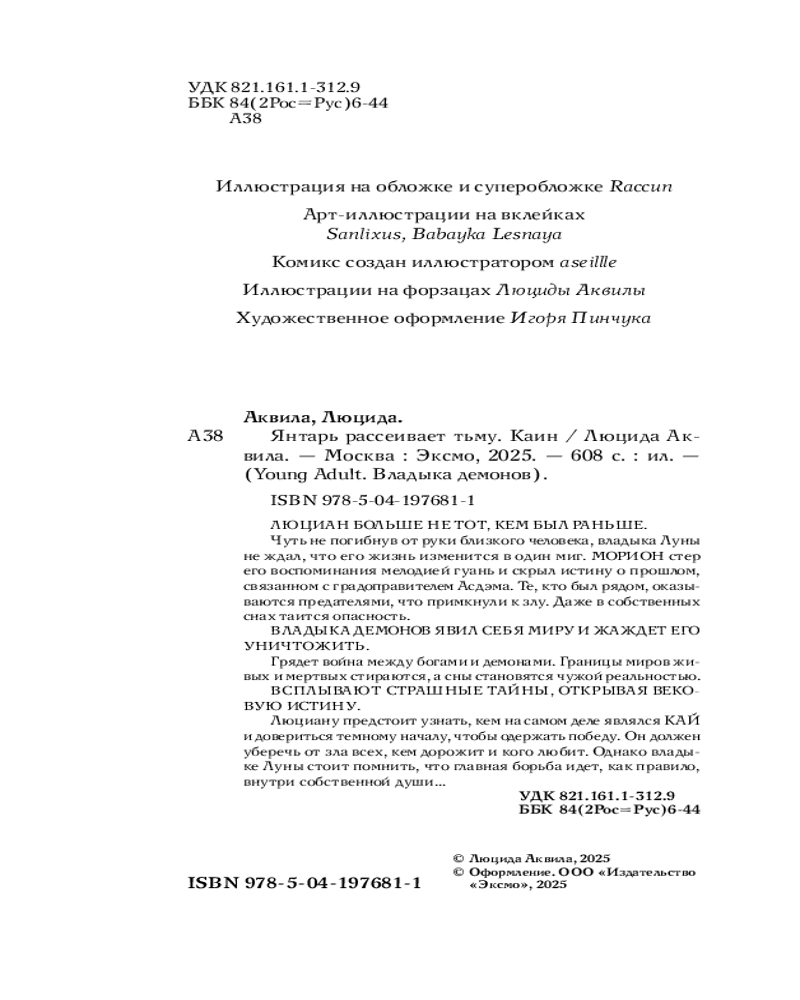 УДК 821.161.1-312.9
ББК 84(2Рос=Рус)6-44
А38

Иллюстрация на обложке и суперобложке Raccun

Арт-иллюстрации на вклейках
Sanlixus, Babayka Lesnaya

Комикс создан иллюстратором aseillle

Иллюстрации на форзацах Люциды Аквилы

Художественное оформление Игоря Пинчука

Аквила, Люцида.
А38 Янтарь рассеивает тьму. Каин / Люцида Аквила. — Москва : Эксмо, 2025. — 608 с. : ил. — (Young Adult. Владыка демонов).

ISBN 978-5-04-197681-1

ЛЮЦИАН БОЛЬШЕ НЕ ТОТ, КЕМ БЫЛ РАНЬШЕ.
Чуть не погибнув от руки близкого человека, владыка Луны не ждал, что его жизнь изменится в один миг. МОРИОН стер его воспоминания мелодией гуань и скрыл истину о прошлом, связанном с градоправителем Асдэма. Те, кто был рядом, оказываются предателями, что примкнули к злу. Даже в собственных снах таится опасность.
ВЛАДЫКА ДЕМОНОВ ЯВИЛ СЕБЯ МИРУ И ЖАЖДЕТ ЕГО УНИЧТОЖИТЬ.
Грядет война между богами и демонами. Границы миров живых и мертвых стираются, а сны становятся чужой реальностью.
ВСПЛЫВАЮТ СТРАШНЫЕ ТАЙНЫ, ОТКРЫВАЯ ВЕКОВУЮ ИСТИНУ.
Люциану предстоит узнать, кем на самом деле являлся КАЙ и довериться темному началу, чтобы одержать победу. Он должен уберечь от зла всех, кем дорожит и кого любит. Однако владыке Луны стоит помнить, что главная борьба идет, как правило, внутри собственной души...

УДК 821.161.1-312.9
ББК 84(2Рос=Рус)6-44

ISBN 978-5-04-197681-1

© Люцида Аквила, 2025
© Оформление. ООО «Издательство «Эксмо», 2025